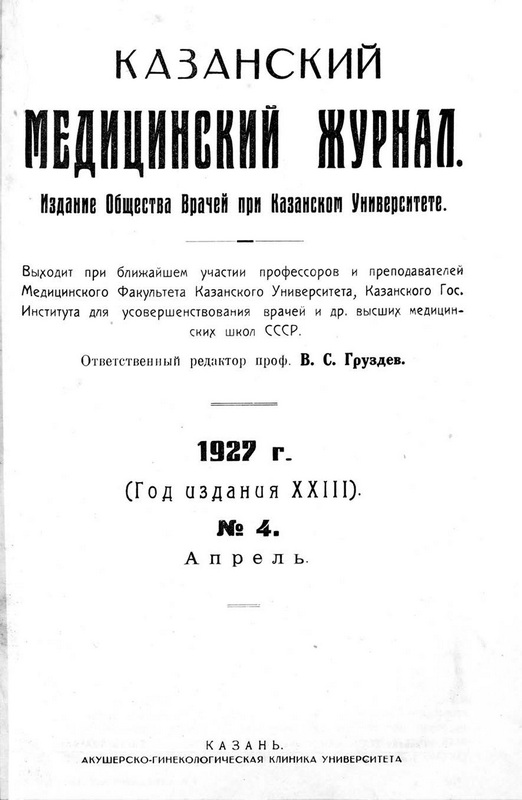 КАЗАНСКИЙ

МЕДИЦИНСКИЙ ЖУРНАЛ.

Издание Общества Врачей при Казанском Университете.

Выходит при ближайшем участии профессоров и преподавателей Медицинского Факультета Казанского Университета, Казанского Гос. Института для усовершенствования врачей и др. высших медицинских школ СССР.

Ответственный редактор проф. В. С. Груздев.

1927 г.

(Год издания XXIII).

№ 4.

Апрель.

КАЗАНЬ.
АКУШЕРСКО-ГИНЕКОЛОГИЧЕСКАЯ КЛИНИКА УНИВЕРСИТЕТА